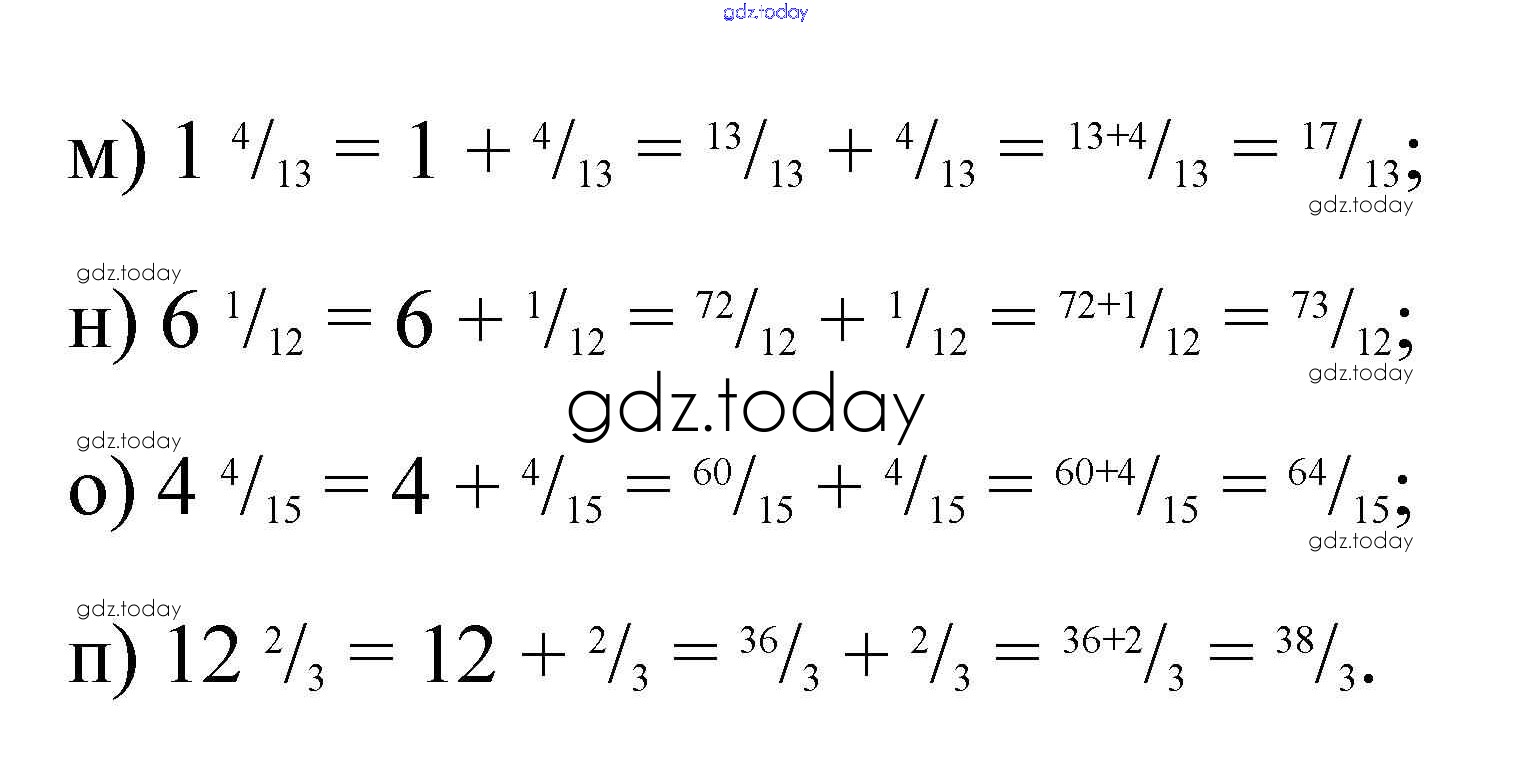 м) $1\ ^{4}/_{13} = 1 + ^{4}/_{13} = ^{13}/_{13} + ^{4}/_{13} = ^{13+4}/_{13} = ^{17}/_{13}$;

н) $6\ ^{1}/_{12} = 6 + ^{1}/_{12} = ^{72}/_{12} + ^{1}/_{12} = ^{72+1}/_{12} = ^{73}/_{12}$;

о) $4\ ^{4}/_{15} = 4 + ^{4}/_{15} = ^{60}/_{15} + ^{4}/_{15} = ^{60+4}/_{15} = ^{64}/_{15}$;

п) $12\ ^{2}/_{3} = 12 + ^{2}/_{3} = ^{36}/_{3} + ^{2}/_{3} = ^{36+2}/_{3} = ^{38}/_{3}$.

gdz.today